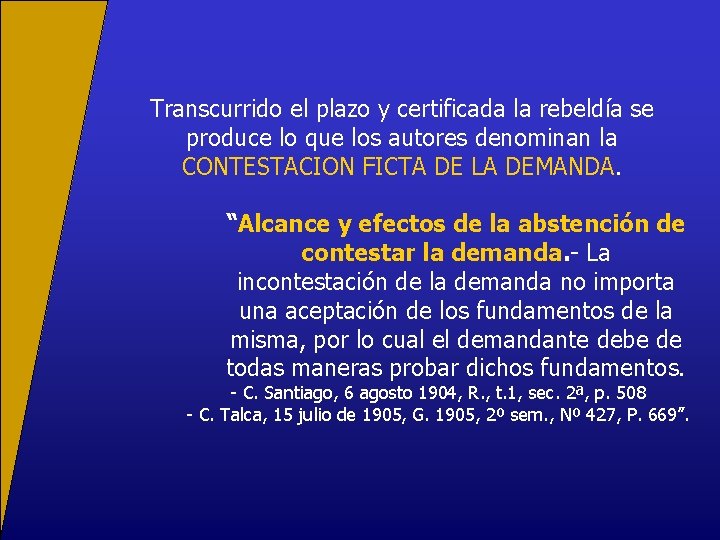 Transcurrido el plazo y certificada la rebeldía se produce lo que los autores denominan la CONTESTACION FICTA DE LA DEMANDA.

“Alcance y efectos de la abstención de contestar la demanda.- La incontestación de la demanda no importa una aceptación de los fundamentos de la misma, por lo cual el demandante debe de todas maneras probar dichos fundamentos.
- C. Santiago, 6 agosto 1904, R., t.1, sec. 2ª, p. 508
- C. Talca, 15 julio de 1905, G. 1905, 2º sem., Nº 427, P. 669”.